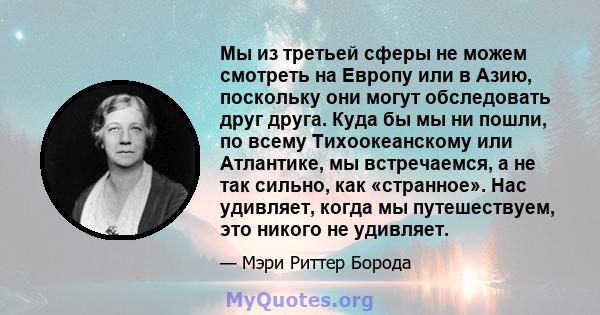 Мы из третьей сферы не можем смотреть на Европу или в Азию, поскольку они могут обследовать друг друга. Куда бы мы ни пошли, по всему Тихоокеанскому или Атлантике, мы встречаемся, а не так сильно, как «странное». Нас удивляет, когда мы путешествуем, это никого не удивляет.

— Мэри Риттер Борода

MyQuotes.org